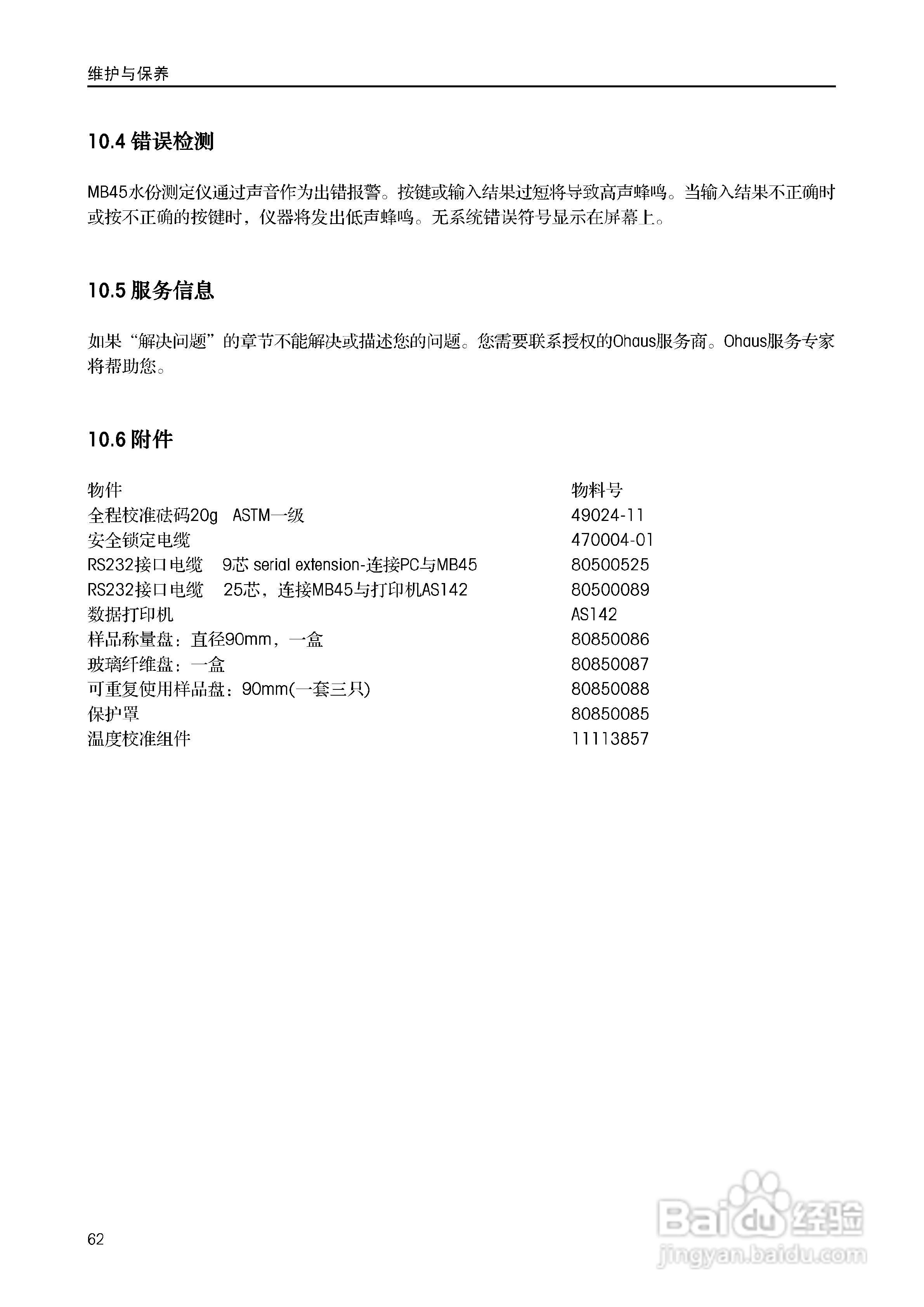 维护与保养

10.4 错误检测

MB45水份测定仪通过声音作为出错报警。按键或输入结果过短将导致高声蜂鸣。当输入结果不正确时或按不正确的按键时，仪器将发出低声蜂鸣。无系统错误符号显示在屏幕上。

10.5 服务信息

如果“解决问题”的章节不能解决或描述您的问题。您需要联系授权的Ohaus服务商。Ohaus服务专家将帮助您。

10.6 附件

| 物件 | 物料号 |
|---|---|
| 全程校准砝码20g ASTM一级 | 49024-11 |
| 安全锁定电缆 | 470004-01 |
| RS232接口电缆 9芯 serial extension-连接PC与MB45 | 80500525 |
| RS232接口电缆 25芯，连接MB45与打印机AS142 | 80500089 |
| 数据打印机 | AS142 |
| 样品称量盘：直径90mm，一盒 | 80850086 |
| 玻璃纤维盘：一盒 | 80850087 |
| 可重复使用样品盘：90mm(一套三只) | 80850088 |
| 保护罩 | 80850085 |
| 温度校准组件 | 11113857 |

62

Baidu经验
jingyan.baidu.com